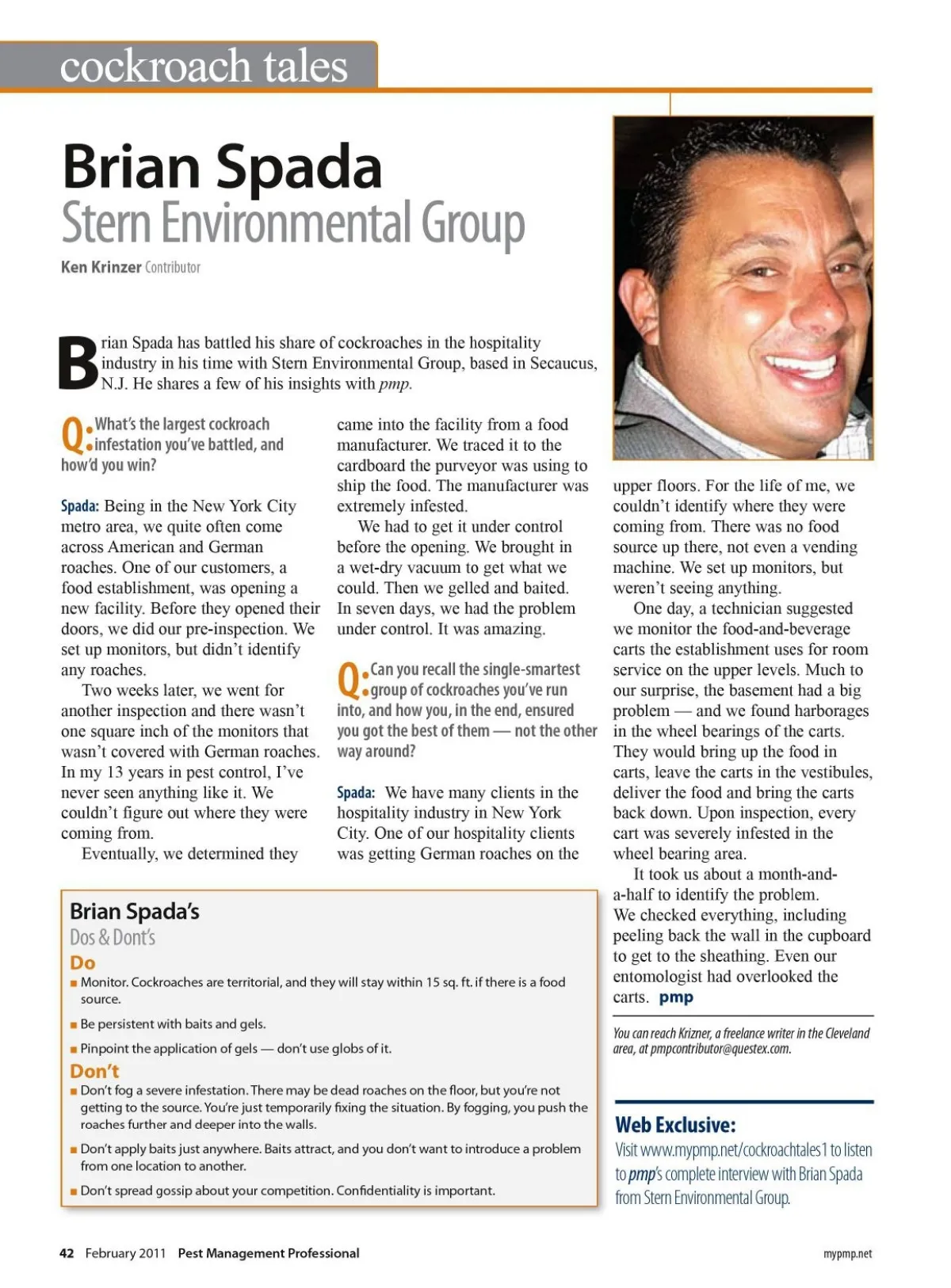 cockroach tales

Brian Spada
Stern Environmental Group

Ken Krinzer Contributor

Brian Spada has battled his share of cockroaches in the hospitality industry in his time with Stern Environmental Group, based in Secaucus, N.J. He shares a few of his insights with pmp.

Q: What's the largest cockroach infestation you've battled, and how'd you win?

Spada: Being in the New York City metro area, we quite often come across American and German roaches. One of our customers, a food establishment, was opening a new facility. Before they opened their doors, we did our pre-inspection. We set up monitors, but didn't identify any roaches.

Two weeks later, we went for another inspection and there wasn't one square inch of the monitors that wasn't covered with German roaches. In my 13 years in pest control, I've never seen anything like it. We couldn't figure out where they were coming from.

Eventually, we determined they came into the facility from a food manufacturer. We traced it to the cardboard the purveyor was using to ship the food. The manufacturer was extremely infested.

We had to get it under control before the opening. We brought in a wet-dry vacuum to get what we could. Then we gelled and baited. In seven days, we had the problem under control. It was amazing.

Q: Can you recall the single-smartest group of cockroaches you've run into, and how you, in the end, ensured you got the best of them — not the other way around?

Spada: We have many clients in the hospitality industry in New York City. One of our hospitality clients was getting German roaches on the upper floors. For the life of me, we couldn't identify where they were coming from. There was no food source up there, not even a vending machine. We set up monitors, but weren't seeing anything.

One day, a technician suggested we monitor the food-and-beverage carts the establishment uses for room service on the upper levels. Much to our surprise, the basement had a big problem — and we found harborages in the wheel bearings of the carts. They would bring up the food in carts, leave the carts in the vestibules, deliver the food and bring the carts back down. Upon inspection, every cart was severely infested in the wheel bearing area.

It took us about a month-and-a-half to identify the problem. We checked everything, including peeling back the wall in the cupboard to get to the sheathing. Even our entomologist had overlooked the carts. pmp

You can reach Krizner, a freelance writer in the Cleveland area, at pmpcontributor@questex.com.

Brian Spada's
Dos & Dont's
Do
■ Monitor. Cockroaches are territorial, and they will stay within 15 sq. ft. if there is a food source.
■ Be persistent with baits and gels.
■ Pinpoint the application of gels — don't use globs of it.
Don't
■ Don't fog a severe infestation. There may be dead roaches on the floor, but you're not getting to the source. You're just temporarily fixing the situation. By fogging, you push the roaches further and deeper into the walls.
■ Don't apply baits just anywhere. Baits attract, and you don't want to introduce a problem from one location to another.
■ Don't spread gossip about your competition. Confidentiality is important.

Web Exclusive:
Visit www.mypmp.net/cockroachtales1 to listen to pmp's complete interview with Brian Spada from Stern Environmental Group.

42 February 2011 Pest Management Professional

mypmp.net